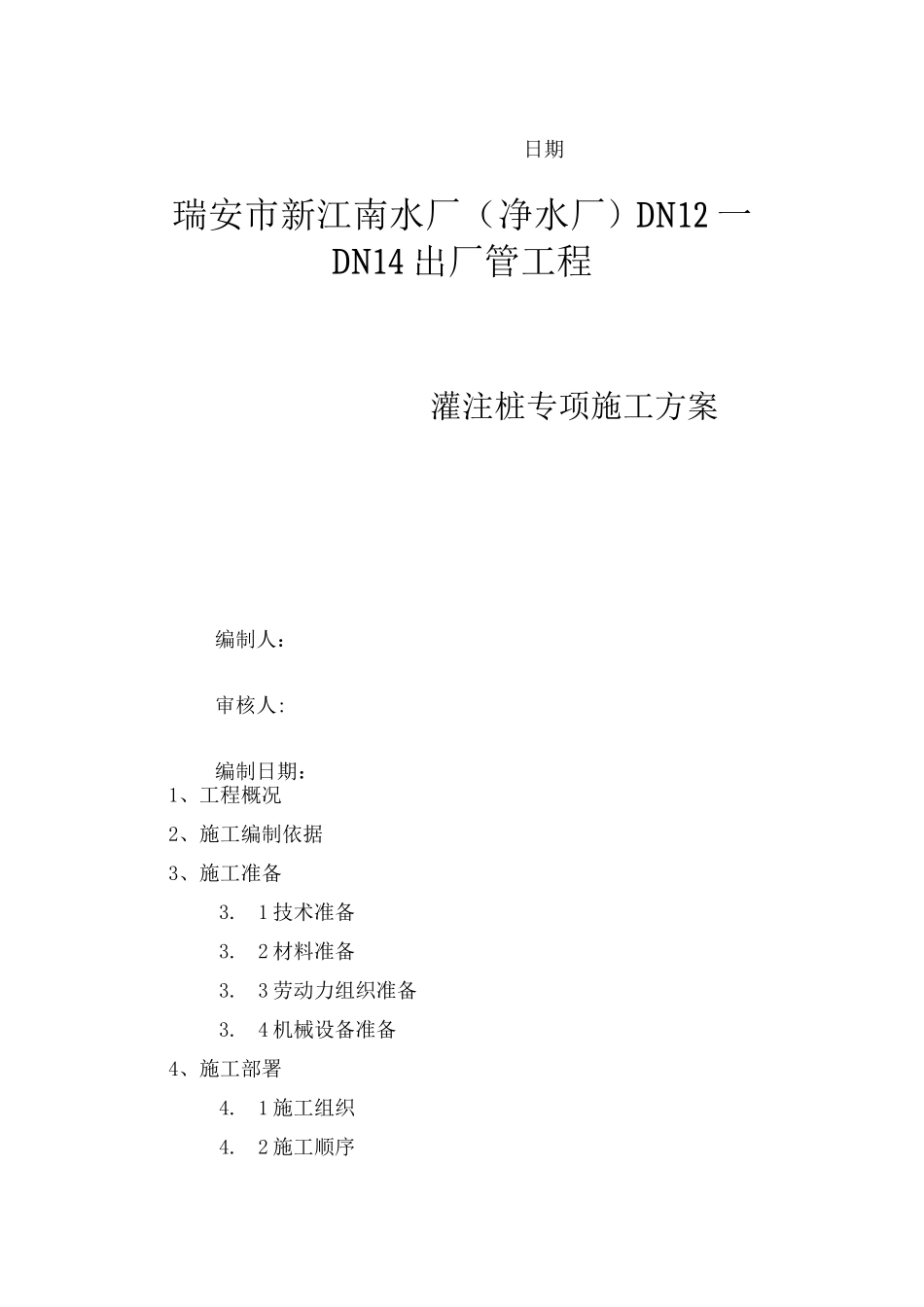 日期

瑞安市新江南水厂（净水厂）DN12一DN14出厂管工程

灌注桩专项施工方案

编制人：

审核人:

编制日期：

1、工程概况

2、施工编制依据

3、施工准备

3. 1技术准备

3. 2材料准备

3. 3劳动力组织准备

3. 4机械设备准备

4、施工部署

4. 1施工组织

4. 2施工顺序